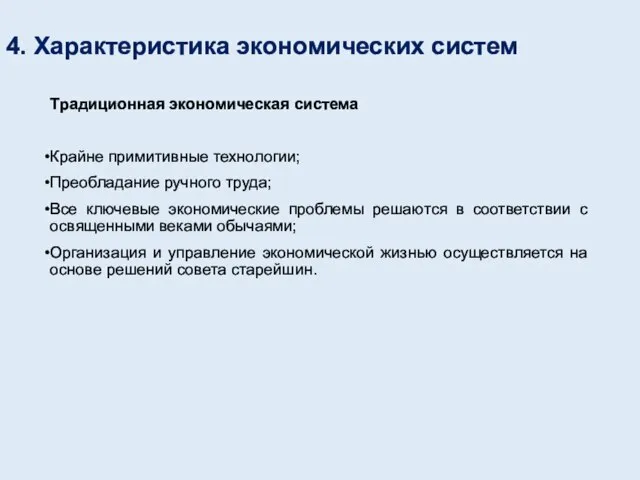 4. Характеристика экономических систем

Традиционная экономическая система

•Крайне примитивные технологии;

•Преобладание ручного труда;

•Все ключевые экономические проблемы решаются в соответствии с освященными веками обычаями;

•Организация и управление экономической жизнью осуществляется на основе решений совета старейшин.